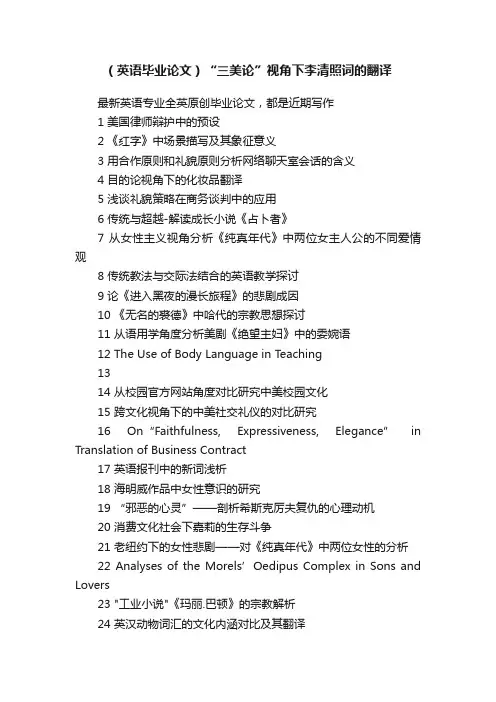 （英语毕业论文）“三美论”视角下李清照词的翻译

最新英语专业全英原创毕业论文，都是近期写作

1 美国律师辩护中的预设

2 《红字》中场景描写及其象征意义

3 用合作原则和礼貌原则分析网络聊天室会话的含义

4 目的论视角下的化妆品翻译

5 浅谈礼貌策略在商务谈判中的应用

6 传统与超越-解读成长小说《占卜者》

7 从女性主义视角分析《纯真年代》中两位女主人公的不同爱情观

8 传统教法与交际法结合的英语教学探讨

9 论《进入黑夜的漫长旅程》的悲剧成因

10 《无名的裘德》中哈代的宗教思想探讨

11 从语用学角度分析美剧《绝望主妇》中的委婉语

12 The Use of Body Language in Teaching

13

14 从校园官方网站角度对比研究中美校园文化

15 跨文化视角下的中美社交礼仪的对比研究

16 On “Faithfulness, Expressiveness, Elegance” in Translation of Business Contract

17 英语报刊中的新词浅析

18 海明威作品中女性意识的研究

19 “邪恶的心灵”——剖析希斯克厉夫复仇的心理动机

20 消费文化社会下嘉莉的生存斗争

21 老纽约下的女性悲剧——对《纯真年代》中两位女性的分析

22 Analyses of the Morels’ Oedipus Complex in Sons and Lovers

23 "工业小说"《玛丽.巴顿》的宗教解析

24 英汉动物词汇的文化内涵对比及其翻译